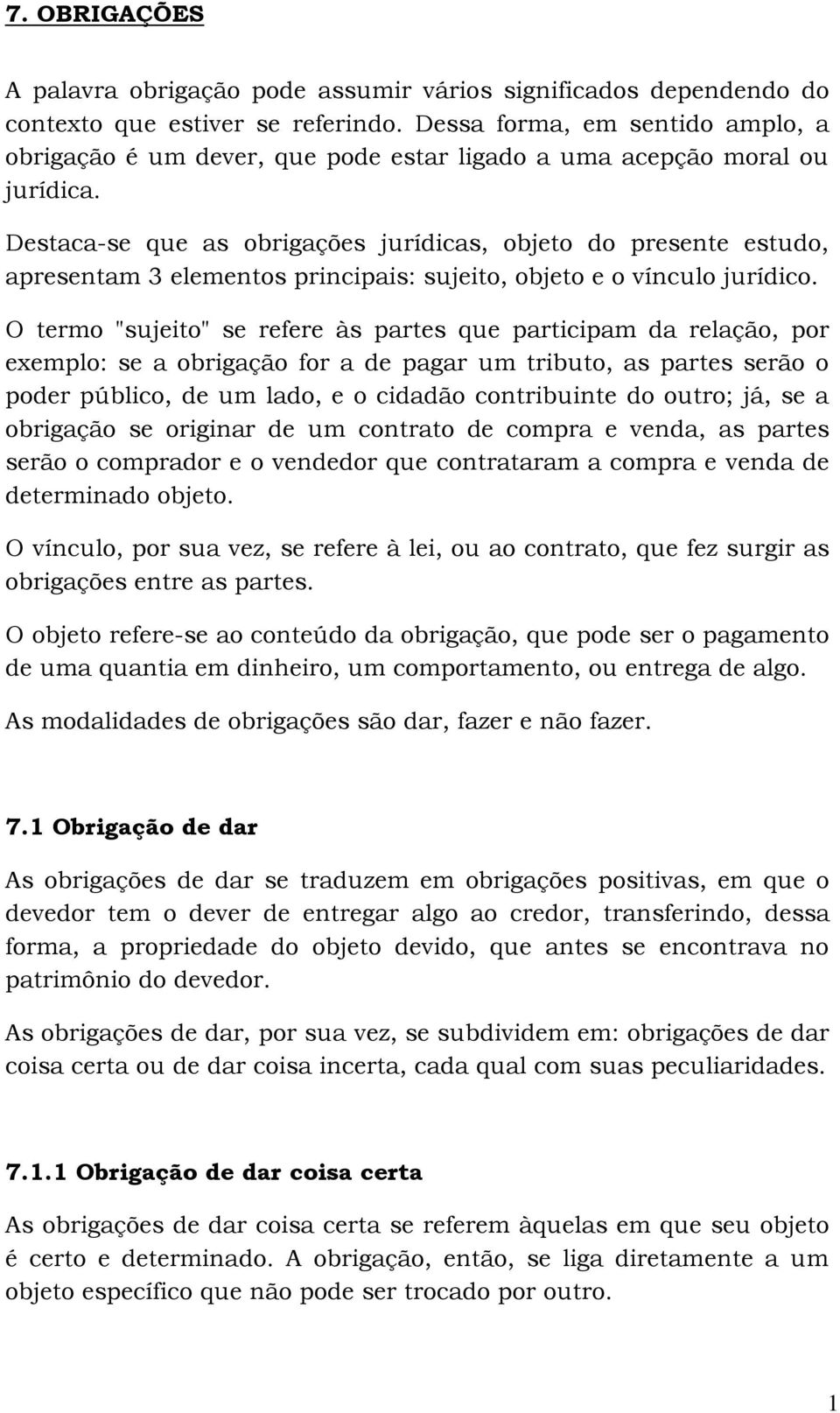 7. OBRIGAÇÕES

A palavra obrigação pode assumir vários significados dependendo do contexto que estiver se referindo. Dessa forma, em sentido amplo, a obrigação é um dever, que pode estar ligado a uma acepção moral ou jurídica.

Destaca-se que as obrigações jurídicas, objeto do presente estudo, apresentam 3 elementos principais: sujeito, objeto e o vínculo jurídico.

O termo "sujeito" se refere às partes que participam da relação, por exemplo: se a obrigação for a de pagar um tributo, as partes serão o poder público, de um lado, e o cidadão contribuinte do outro; já, se a obrigação se originar de um contrato de compra e venda, as partes serão o comprador e o vendedor que contrataram a compra e venda de determinado objeto.

O vínculo, por sua vez, se refere à lei, ou ao contrato, que fez surgir as obrigações entre as partes.

O objeto refere-se ao conteúdo da obrigação, que pode ser o pagamento de uma quantia em dinheiro, um comportamento, ou entrega de algo.

As modalidades de obrigações são dar, fazer e não fazer.

7.1 Obrigação de dar

As obrigações de dar se traduzem em obrigações positivas, em que o devedor tem o dever de entregar algo ao credor, transferindo, dessa forma, a propriedade do objeto devido, que antes se encontrava no patrimônio do devedor.

As obrigações de dar, por sua vez, se subdividem em: obrigações de dar coisa certa ou de dar coisa incerta, cada qual com suas peculiaridades.

7.1.1 Obrigação de dar coisa certa

As obrigações de dar coisa certa se referem àquelas em que seu objeto é certo e determinado. A obrigação, então, se liga diretamente a um objeto específico que não pode ser trocado por outro.

1